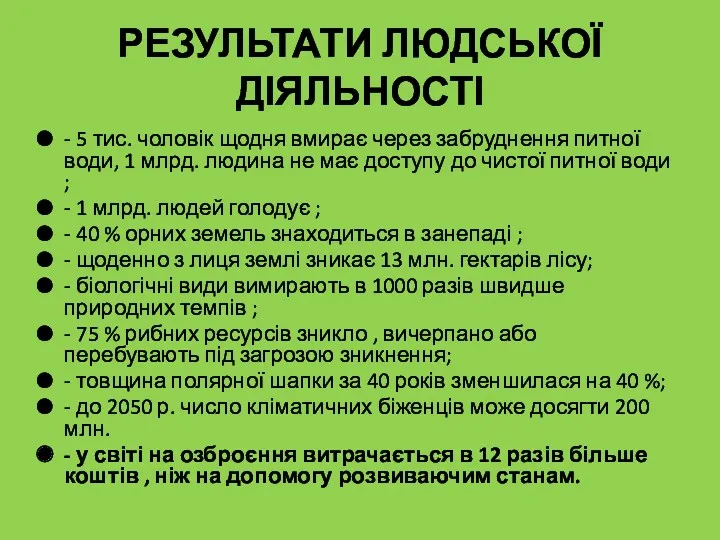 РЕЗУЛЬТАТИ ЛЮДСЬКОЇ ДІЯЛЬНОСТІ

- 5 тис. чоловік щодня вмирає через забруднення питної води, 1 млрд. людина не має доступу до чистої питної води ;
- 1 млрд. людей голодує ;
- 40 % орних земель знаходиться в занепаді ;
- щоденно з лиця землі зникає 13 млн. гектарів лісу;
- біологічні види вимирають в 1000 разів швидше природних темпів ;
- 75 % рибних ресурсів зникло , вичерпано або перебувають під загрозою зникнення;
- товщина полярної шапки за 40 років зменшилася на 40 %;
- до 2050 р. число кліматичних біженців може досягти 200 млн.
- у світі на озброєння витрачається в 12 разів більше коштів , ніж на допомогу розвиваючим станам.